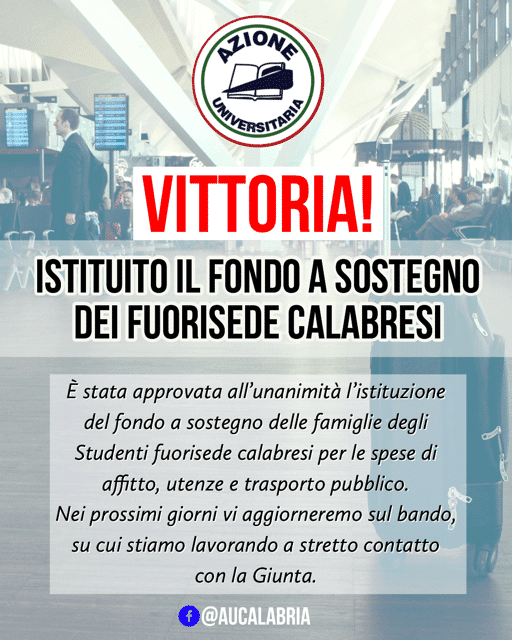 AZIONE
UNIVERSITARIA

VITTORIA!

ISTITUITO IL FONDO A SOSTEGNO DEI FUORISEDE CALABRESI

È stata approvata all'unanimità l'istituzione del fondo a sostegno delle famiglie degli Studenti fuorisede calabresi per le spese di affitto, utenze e trasporto pubblico.
Nei prossimi giorni vi aggiorneremo sul bando, su cui stiamo lavorando a stretto contatto con la Giunta.

@AUCALABRIA